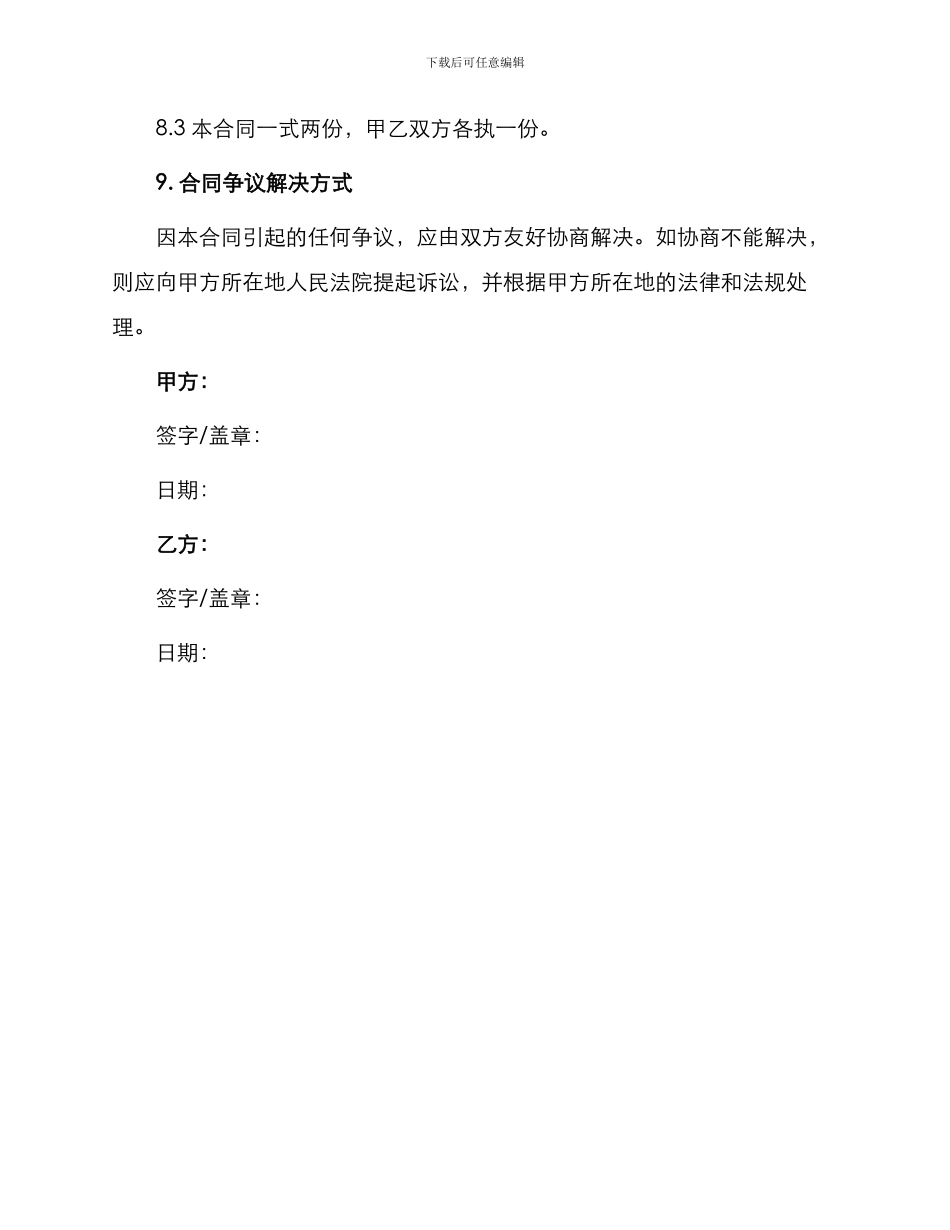 下载后可任意编辑

8.3 本合同一式两份，甲乙双方各执一份。

9. 合同争议解决方式

因本合同引起的任何争议，应由双方友好协商解决。如协商不能解决，则应向甲方所在地人民法院提起诉讼，并根据甲方所在地的法律和法规处理。

甲方：

签字/盖章：

日期：

乙方：

签字/盖章：

日期：